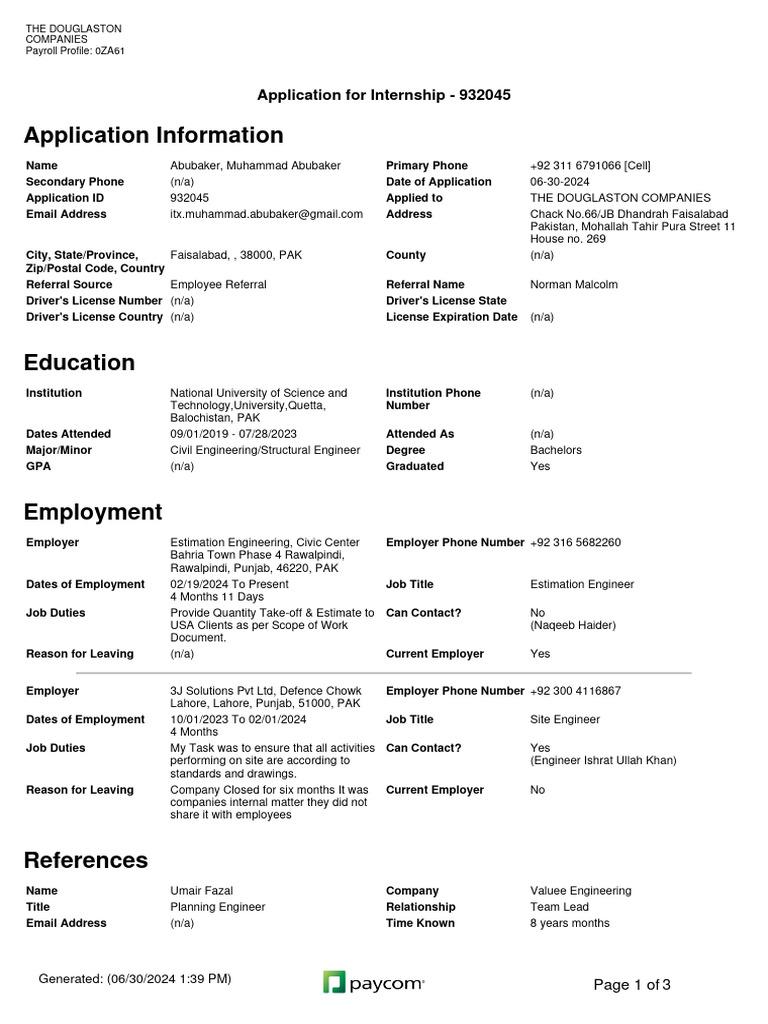 THE DOUGLASTON COMPANIES
Payroll Profile: 0ZA61

Application for Internship - 932045

Application Information

| | | | |
|---|---|---|---|
| Name | Abubaker, Muhammad Abubaker | Primary Phone | +92 311 6791066 [Cell] |
| Secondary Phone | (n/a) | Date of Application | 06-30-2024 |
| Application ID | 932045 | Applied to | THE DOUGLASTON COMPANIES |
| Email Address | itx.muhammad.abubaker@gmail.com | Address | Chack No.66/JB Dhandrah Faisalabad Pakistan, Mohallah Tahir Pura Street 11 House no. 269 |
| City, State/Province, Zip/Postal Code, Country | Faisalabad, , 38000, PAK | County | (n/a) |
| Referral Source | Employee Referral | Referral Name | Norman Malcolm |
| Driver's License Number | (n/a) | Driver's License State | |
| Driver's License Country | (n/a) | License Expiration Date | (n/a) |

Education

| | | | |
|---|---|---|---|
| Institution | National University of Science and Technology,University,Quetta, Balochistan, PAK | Institution Phone Number | (n/a) |
| Dates Attended | 09/01/2019 - 07/28/2023 | Attended As | (n/a) |
| Major/Minor | Civil Engineering/Structural Engineer | Degree | Bachelors |
| GPA | (n/a) | Graduated | Yes |

Employment

| | | | |
|---|---|---|---|
| Employer | Estimation Engineering, Civic Center Bahria Town Phase 4 Rawalpindi, Rawalpindi, Punjab, 46220, PAK | Employer Phone Number | +92 316 5682260 |
| Dates of Employment | 02/19/2024 To Present 4 Months 11 Days | Job Title | Estimation Engineer |
| Job Duties | Provide Quantity Take-off & Estimate to USA Clients as per Scope of Work Document. | Can Contact? | No (Naqeeb Haider) |
| Reason for Leaving | (n/a) | Current Employer | Yes |

| | | | |
|---|---|---|---|
| Employer | 3J Solutions Pvt Ltd, Defence Chowk Lahore, Lahore, Punjab, 51000, PAK | Employer Phone Number | +92 300 4116867 |
| Dates of Employment | 10/01/2023 To 02/01/2024 4 Months | Job Title | Site Engineer |
| Job Duties | My Task was to ensure that all activities performing on site are according to standards and drawings. | Can Contact? | Yes (Engineer Ishrat Ullah Khan) |
| Reason for Leaving | Company Closed for six months It was companies internal matter they did not share it with employees | Current Employer | No |

References

| | | | |
|---|---|---|---|
| Name | Umair Fazal | Company | Valuee Engineering |
| Title | Planning Engineer | Relationship | Team Lead |
| Email Address | (n/a) | Time Known | 8 years months |

Generated: (06/30/2024 1:39 PM)
paycom
Page 1 of 3